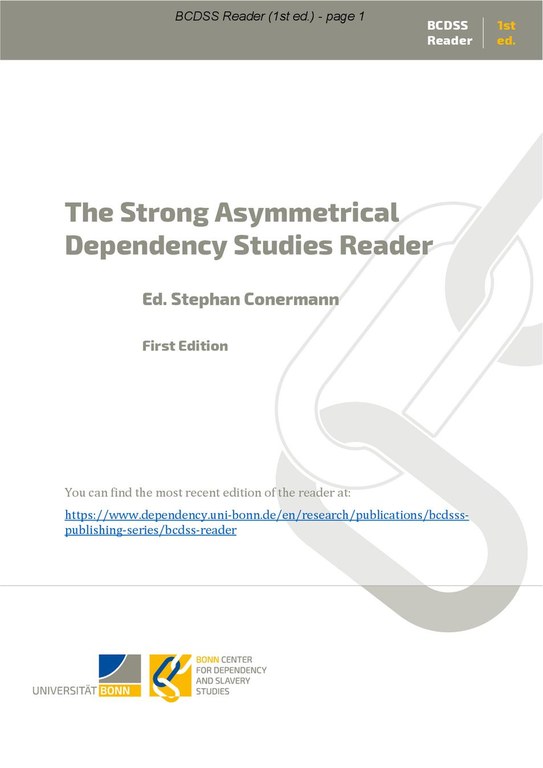 BCDSS Reader (1st ed.) - page 1

BCDSS Reader

1st ed.

The Strong Asymmetrical Dependency Studies Reader

Ed. Stephan Conermann

First Edition

You can find the most recent edition of the reader at:

https://www.dependency.uni-bonn.de/en/research/publications/bcdsss-publishing-series/bcdss-reader

UNIVERSITÄT BONN

BONN CENTER FOR DEPENDENCY AND SLAVERY STUDIES